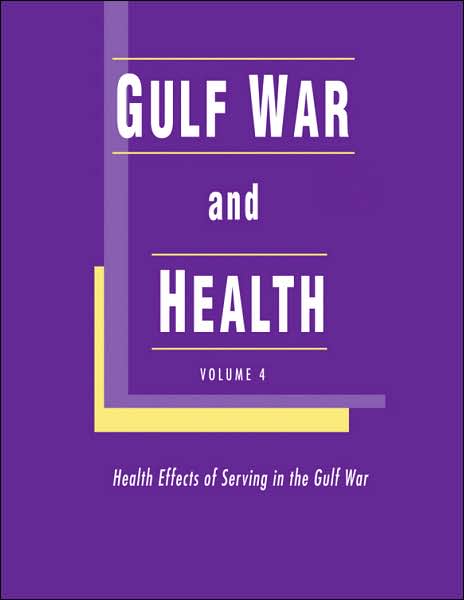 GULF WAR

and

HEALTH

VOLUME 4

Health Effects of Serving in the Gulf War